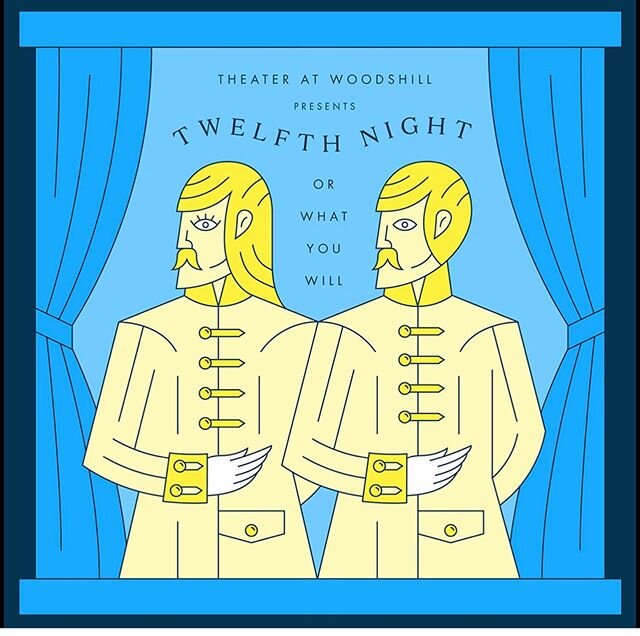 THEATER AT WOODSHILL
PRESENTS
TWELFTH NIGHT
OR
WHAT
YOU
WILL